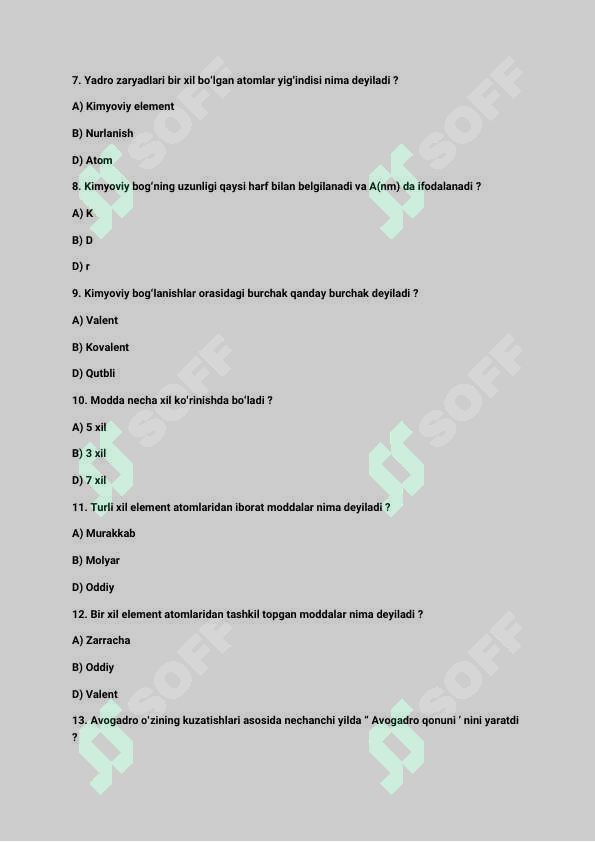 7. Yadro zaryadlari bir xil bo'lgan atomlar yig'indisi nima deyiladi ?

A) Kimyoviy element

B) Nurlanish

D) Atom

8. Kimyoviy bog'ning uzunligi qaysi harf bilan belgilanadi va A(nm) da ifodalanadi ?

A) K

B) D

D) r

9. Kimyoviy bog'lanishlar orasidagi burchak qanday burchak deyiladi ?

A) Valent

B) Kovalent

D) Qutbli

10. Modda necha xil ko'rinishda bo'ladi ?

A) 5 xil

B) 3 xil

D) 7 xil

11. Turli xil element atomlaridan iborat moddalar nima deyiladi ?

A) Murakkab

B) Molyar

D) Oddiy

12. Bir xil element atomlaridan tashkil topgan moddalar nima deyiladi ?

A) Zarracha

B) Oddiy

D) Valent

13. Avogadro o'zining kuzatishlari asosida nechanchi yilda " Avogadro qonuni ' nini yaratdi ?

SOFF SOFF SOFF SOFF SOFF SOFF